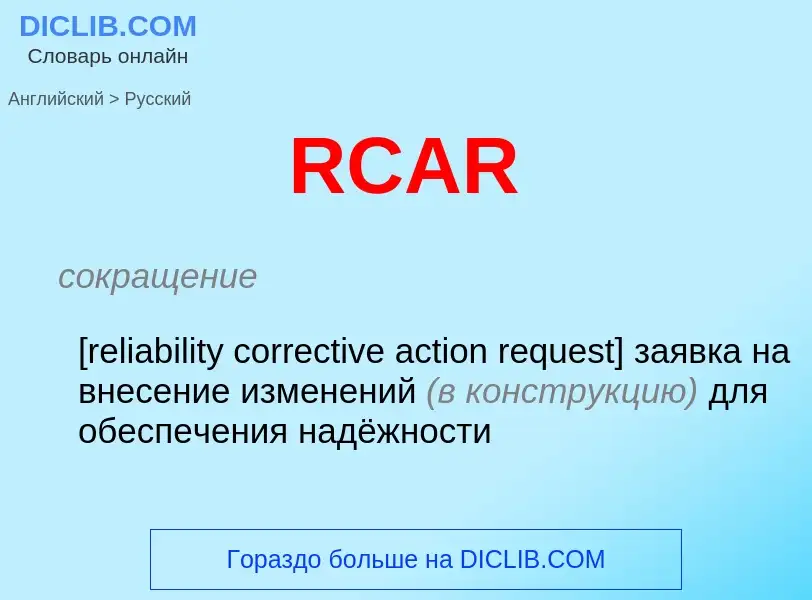 DICLIB.COM
Словарь онлайн

Английский > Русский

RCAR

сокращение

[reliability corrective action request] заявка на внесение изменений (в конструкцию) для обеспечения надёжности

Гораздо больше на DICLIB.COM